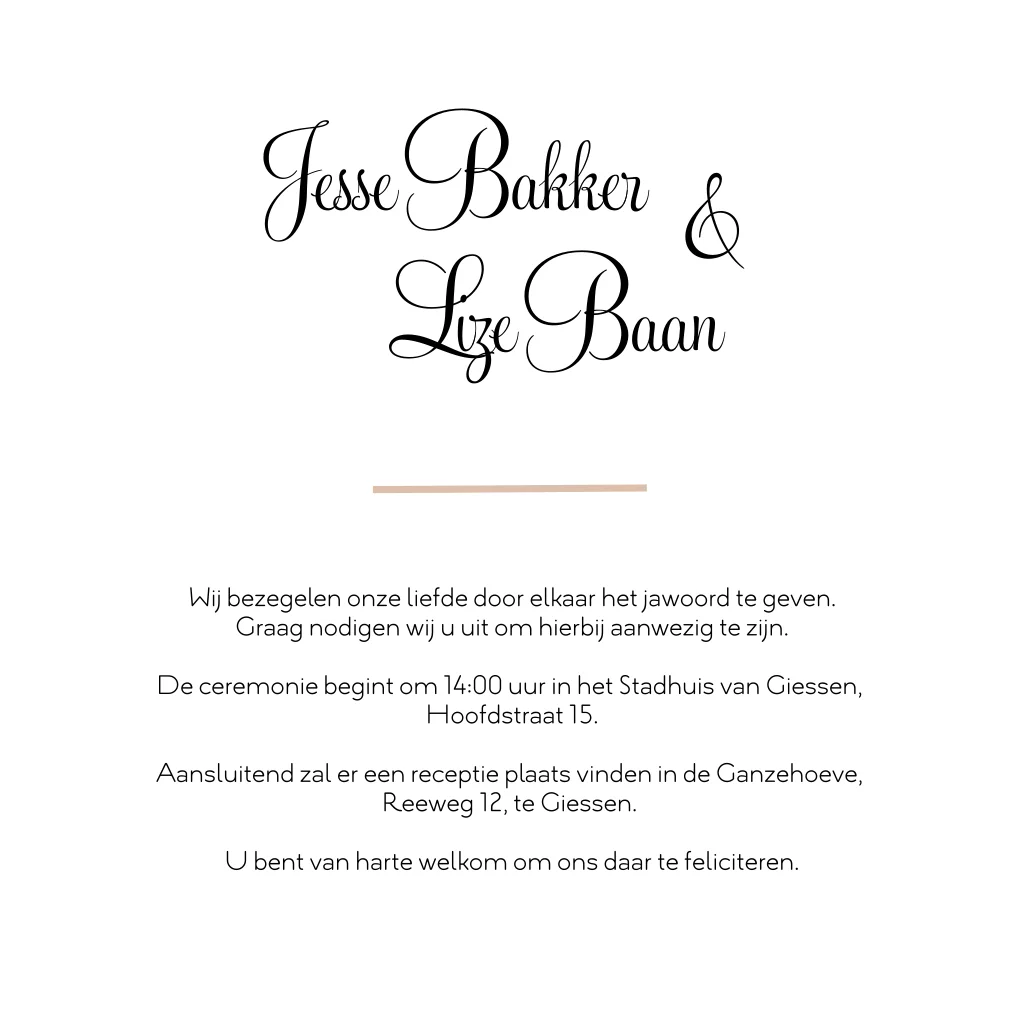 Jesse Bakker &

Lize Baan

Wij bezegelen onze liefde door elkaar het jawoord te geven. Graag nodigen wij u uit om hierbij aanwezig te zijn.

De ceremonie begint om 14:00 uur in het Stadhuis van Giessen, Hoofdstraat 15.

Aansluitend zal er een receptie plaats vinden in de Ganzehoeve, Reeweg 12, te Giessen.

U bent van harte welkom om ons daar te feliciteren.